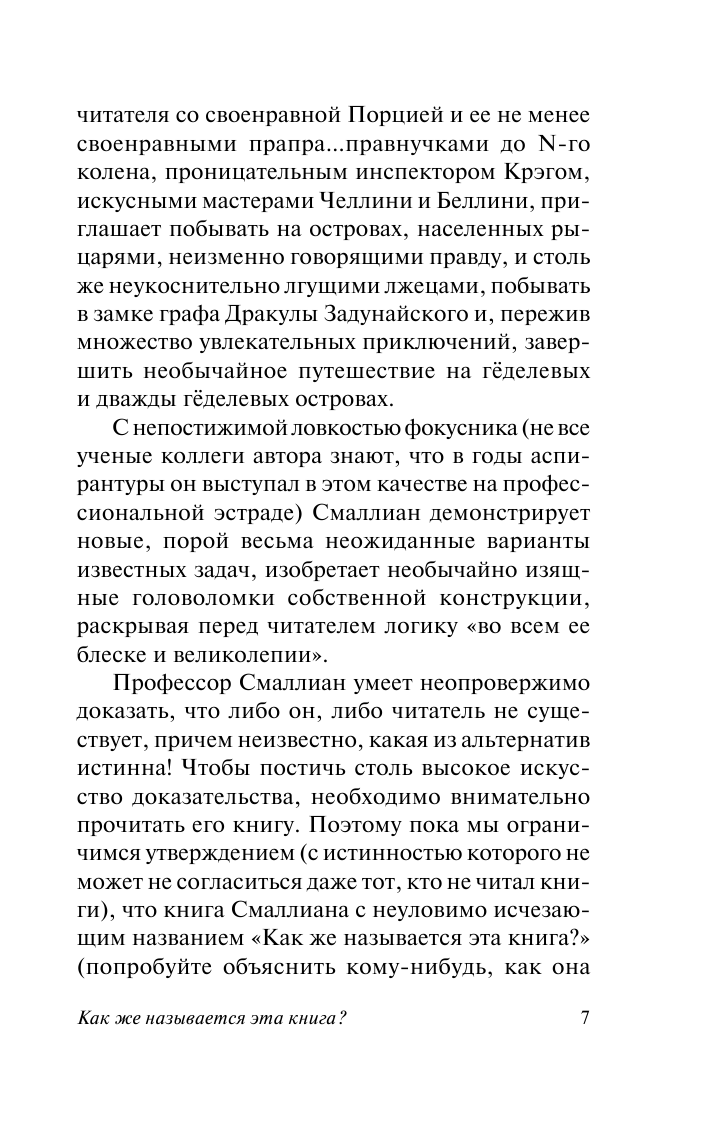 читателя со своенравной Порцией и ее не менее своенравными прапра...правнучками до N-го колена, проницательным инспектором Крэгом, искусными мастерами Челлини и Беллини, приглашает побывать на островах, населенных рыцарями, неизменно говорящими правду, и столь же неукоснительно лгущими лжецами, побывать в замке графа Дракулы Задунайского и, пережив множество увлекательных приключений, завершить необычайное путешествие на гёделевых и дважды гёделевых островах.

С непостижимой ловкостью фокусника (не все ученые коллеги автора знают, что в годы аспирантуры он выступал в этом качестве на профессиональной эстраде) Смаллиан демонстрирует новые, порой весьма неожиданные варианты известных задач, изобретает необычайно изящные головоломки собственной конструкции, раскрывая перед читателем логику «во всем ее блеске и великолепии».

Профессор Смаллиан умеет неопровержимо доказать, что либо он, либо читатель не существует, причем неизвестно, какая из альтернатив истинна! Чтобы постичь столь высокое искусство доказательства, необходимо внимательно прочитать его книгу. Поэтому пока мы ограничимся утверждением (с истинностью которого не может не согласиться даже тот, кто не читал книги), что книга Смаллиана с неуловимо исчезающим названием «Как же называется эта книга?» (попробуйте объяснить кому-нибудь, как она

Как же называется эта книга?
7